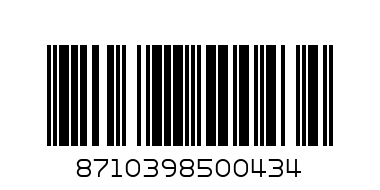 8710398500434